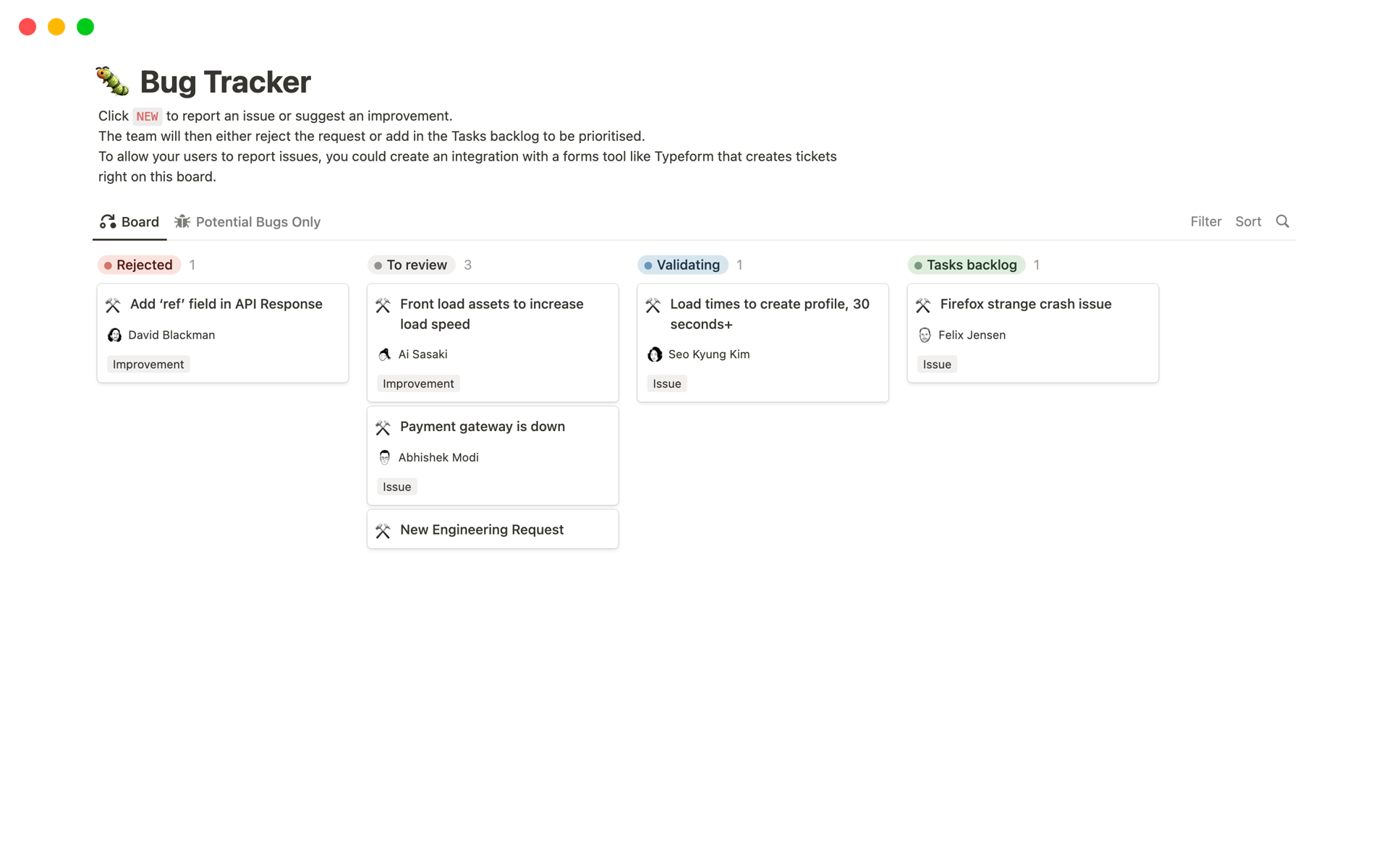 Bug Tracker

Click NEW to report an issue or suggest an improvement.
The team will then either reject the request or add in the Tasks backlog to be prioritised.
To allow your users to report issues, you could create an integration with a forms tool like Typeform that creates tickets right on this board.

Board Potential Bugs Only Filter Sort

Rejected 1

Add ‘ref’ field in API Response
David Blackman
Improvement

To review 3

Front load assets to increase load speed
Ai Sasaki
Improvement

Payment gateway is down
Abhishek Modi
Issue

New Engineering Request

Validating 1

Load times to create profile, 30 seconds+
Seo Kyung Kim
Issue

Tasks backlog 1

Firefox strange crash issue
Felix Jensen
Issue